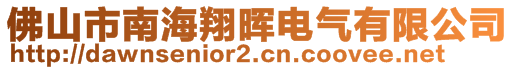 佛山市南海翔晖电气有限公司
http://dawnsenior2.cn.coovee.net